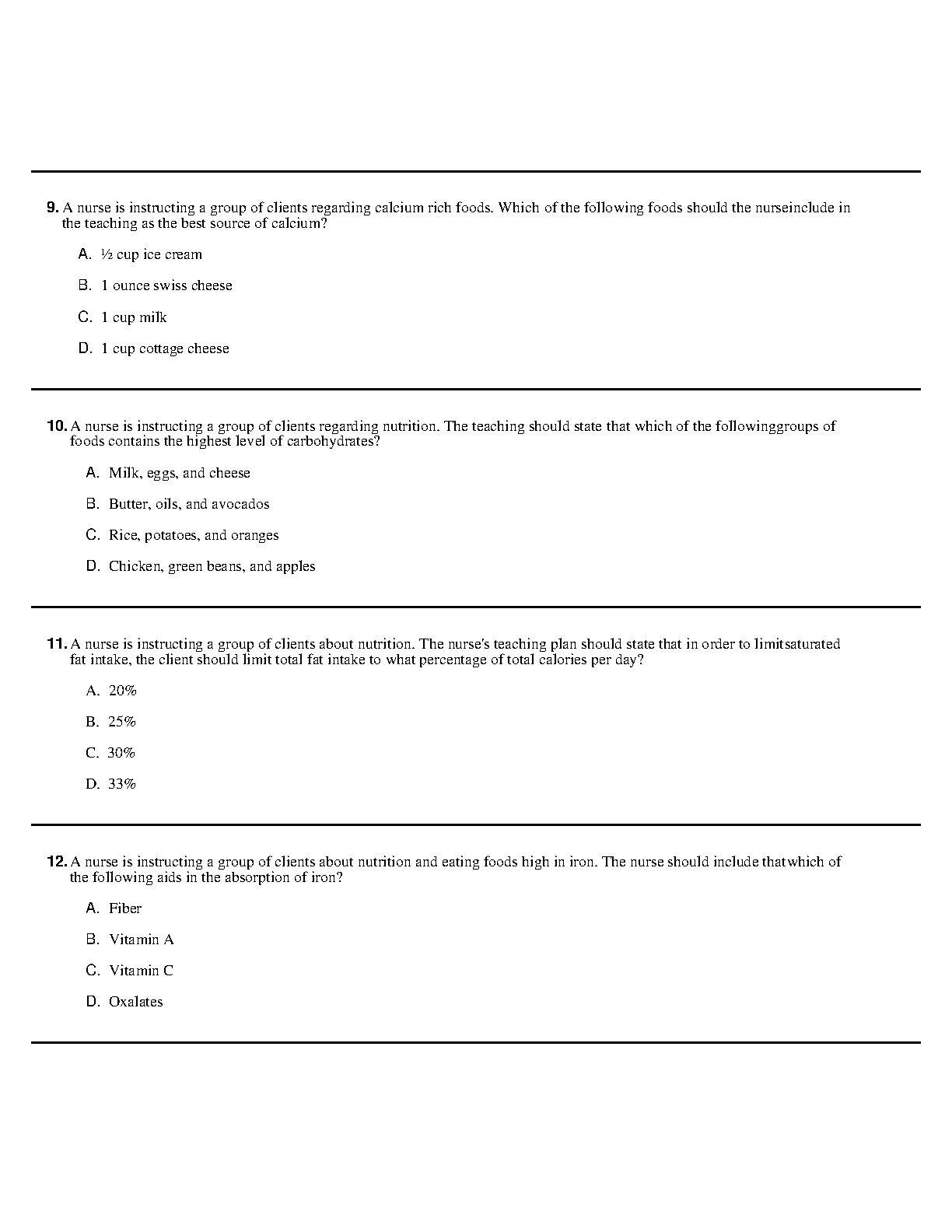 9. A nurse is instructing a group of clients regarding calcium rich foods. Which of the following foods should the nurseinclude in the teaching as the best source of calcium?

A. ½ cup ice cream

B. 1 ounce swiss cheese

C. 1 cup milk

D. 1 cup cottage cheese

10. A nurse is instructing a group of clients regarding nutrition. The teaching should state that which of the followinggroups of foods contains the highest level of carbohydrates?

A. Milk, eggs, and cheese

B. Butter, oils, and avocados

C. Rice, potatoes, and oranges

D. Chicken, green beans, and apples

11. A nurse is instructing a group of clients about nutrition. The nurse's teaching plan should state that in order to limitsaturated fat intake, the client should limit total fat intake to what percentage of total calories per day?

A. 20%

B. 25%

C. 30%

D. 33%

12. A nurse is instructing a group of clients about nutrition and eating foods high in iron. The nurse should include thatwhich of the following aids in the absorption of iron?

A. Fiber

B. Vitamin A

C. Vitamin C

D. Oxalates